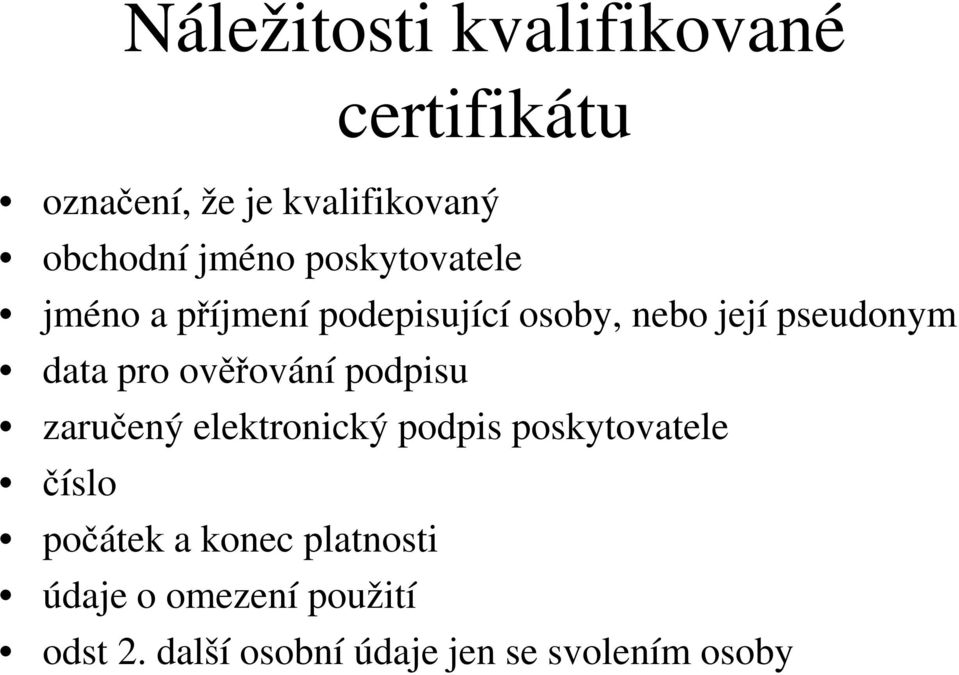 Náležitosti kvalifikované certifikátu

• označení, že je kvalifikovaný
• obchodní jméno poskytovatele
• jméno a příjmení podepisující osoby, nebo její pseudonym
• data pro ověřování podpisu
• zaručený elektronický podpis poskytovatele
• číslo
• počátek a konec platnosti
• údaje o omezení použití
• odst 2. další osobní údaje jen se svolením osoby